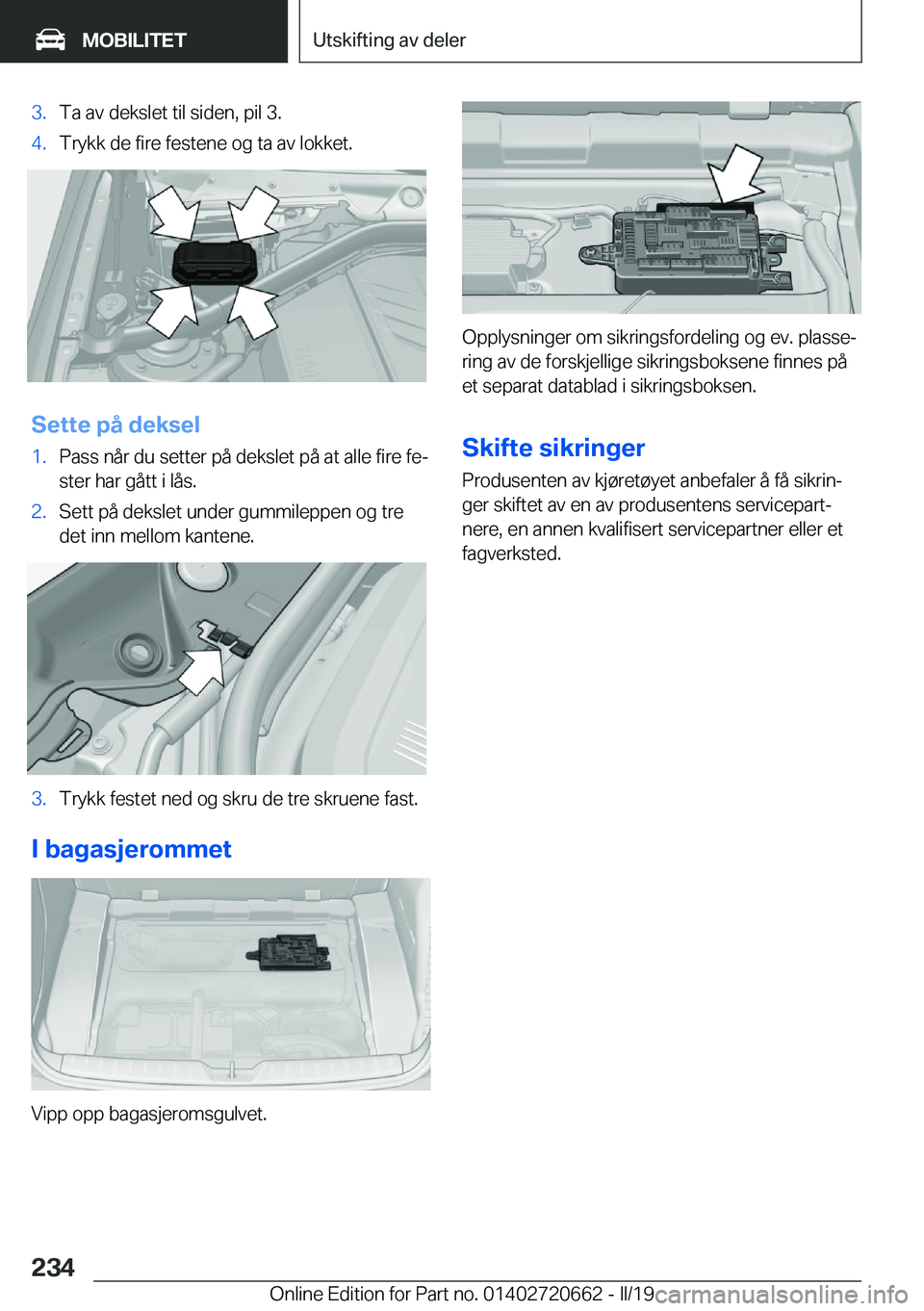 MOBILITET

Utskifting av deler

3. Ta av dekslet til siden, pil 3.
4. Trykk de fire festene og ta av lokket.

Sette på deksel

1. Pass når du setter på dekslet på at alle fire fester har gått i lås.
2. Sett på dekslet under gummileppen og tre det inn mellom kantene.

3. Trykk festet ned og skru de tre skruene fast.

I bagasjerommet

Vipp opp bagasjeromsgulvet.

Opplysninger om sikringsfordeling og ev. plassering av de forskjellige sikringsboksene finnes på et separat datablad i sikringsboksen.

Skifte sikringer

Produsenten av kjøretøyet anbefaler å få sikringer skiftet av en av produsentens servicepartnere, en annen kvalifisert servicepartner eller et fagverksted.

234

Online Edition for Part no. 01402720662 - II/19

carmanualsonline.info